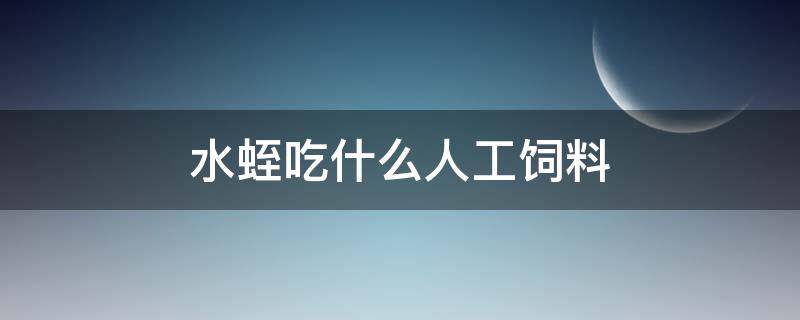 水蛭吃什么人工饲料